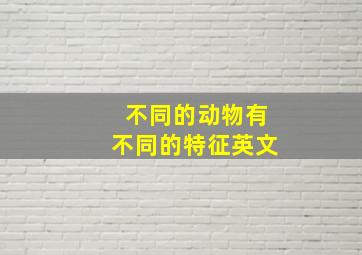 不同的动物有
不同的特征英文